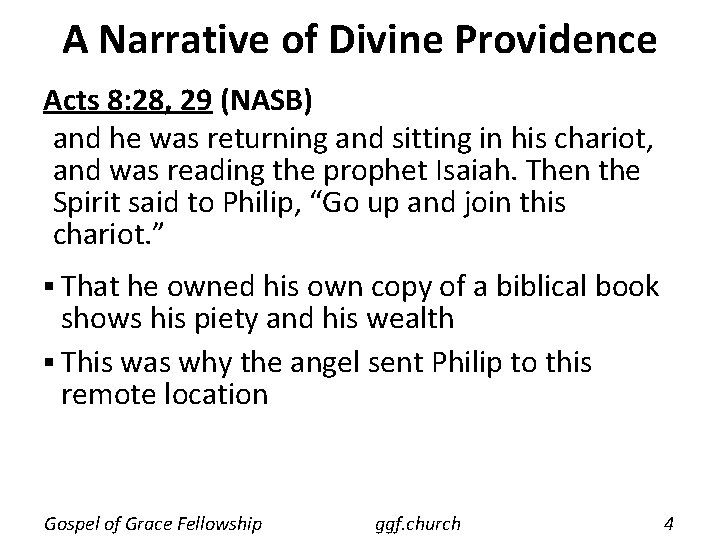 A Narrative of Divine Providence

Acts 8:28, 29 (NASB)

and he was returning and sitting in his chariot, and was reading the prophet Isaiah. Then the Spirit said to Philip, “Go up and join this chariot.”

▪ That he owned his own copy of a biblical book shows his piety and his wealth

▪ This was why the angel sent Philip to this remote location

Gospel of Grace Fellowship ggf.church 4